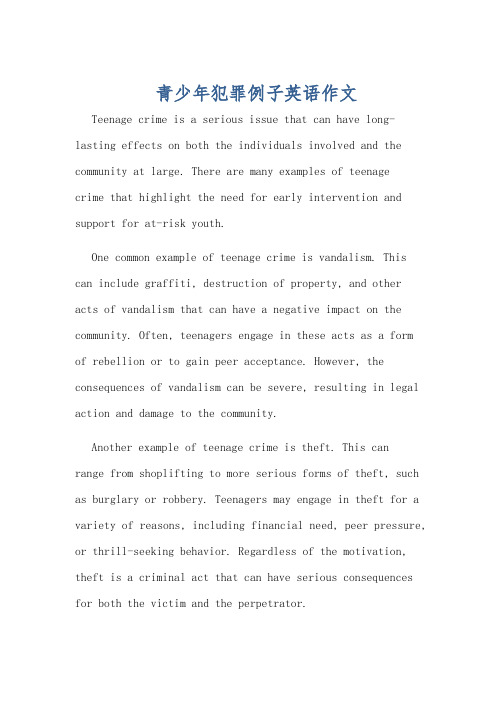 青少年犯罪例子英语作文

Teenage crime is a serious issue that can have long-lasting effects on both the individuals involved and the community at large. There are many examples of teenage crime that highlight the need for early intervention and support for at-risk youth.

One common example of teenage crime is vandalism. This can include graffiti, destruction of property, and other acts of vandalism that can have a negative impact on the community. Often, teenagers engage in these acts as a form of rebellion or to gain peer acceptance. However, the consequences of vandalism can be severe, resulting in legal action and damage to the community.

Another example of teenage crime is theft. This can range from shoplifting to more serious forms of theft, such as burglary or robbery. Teenagers may engage in theft for a variety of reasons, including financial need, peer pressure, or thrill-seeking behavior. Regardless of the motivation, theft is a criminal act that can have serious consequences for both the victim and the perpetrator.